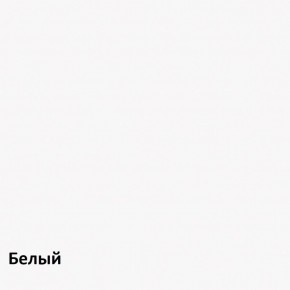 Белый